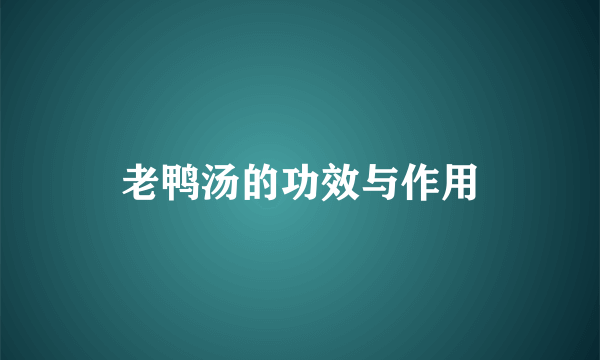 老鸭汤的功效与作用